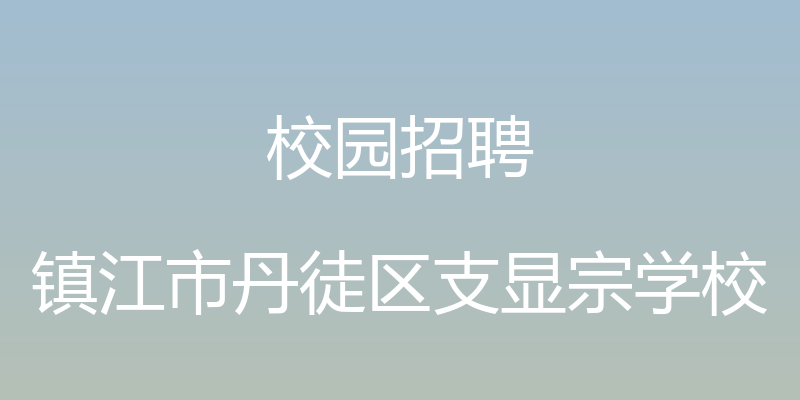 校园招聘

镇江市丹徒区支显宗学校